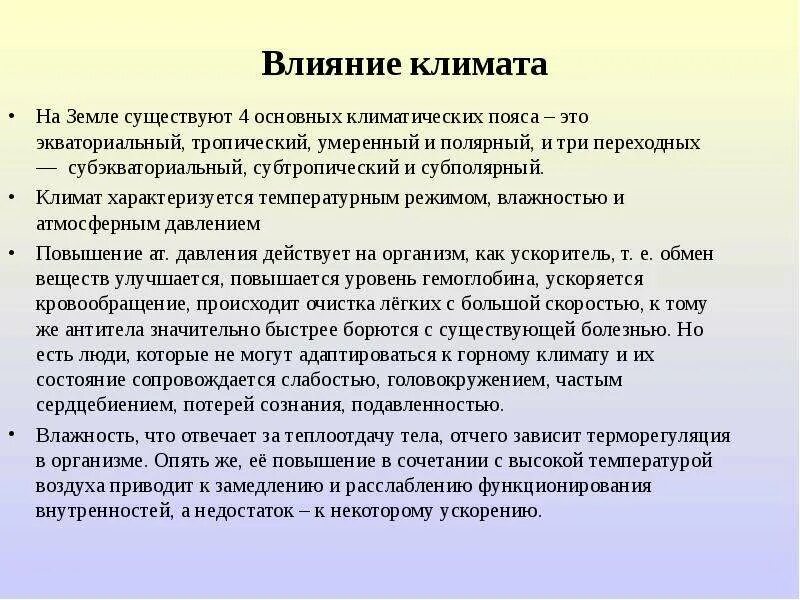 Влияние климата

• На Земле существуют 4 основных климатических пояса – это экваториальный, тропический, умеренный и полярный, и три переходных — субэкваториальный, субтропический и субполярный.

• Климат характеризуется температурным режимом, влажностью и атмосферным давлением

• Повышение ат. давления действует на организм, как ускоритель, т. е. обмен веществ улучшается, повышается уровень гемоглобина, ускоряется кровообращение, происходит очистка лёгких с большой скоростью, к тому же антитела значительно быстрее борются с существующей болезнью. Но есть люди, которые не могут адаптироваться к горному климату и их состояние сопровождается слабостью, головокружением, частым сердцебиением, потерей сознания, подавленностью.

• Влажность, что отвечает за теплоотдачу тела, отчего зависит терморегуляция в организме. Опять же, её повышение в сочетании с высокой температурой воздуха приводит к замедлению и расслаблению функционирования внутренностей, а недостаток – к некоторому ускорению.